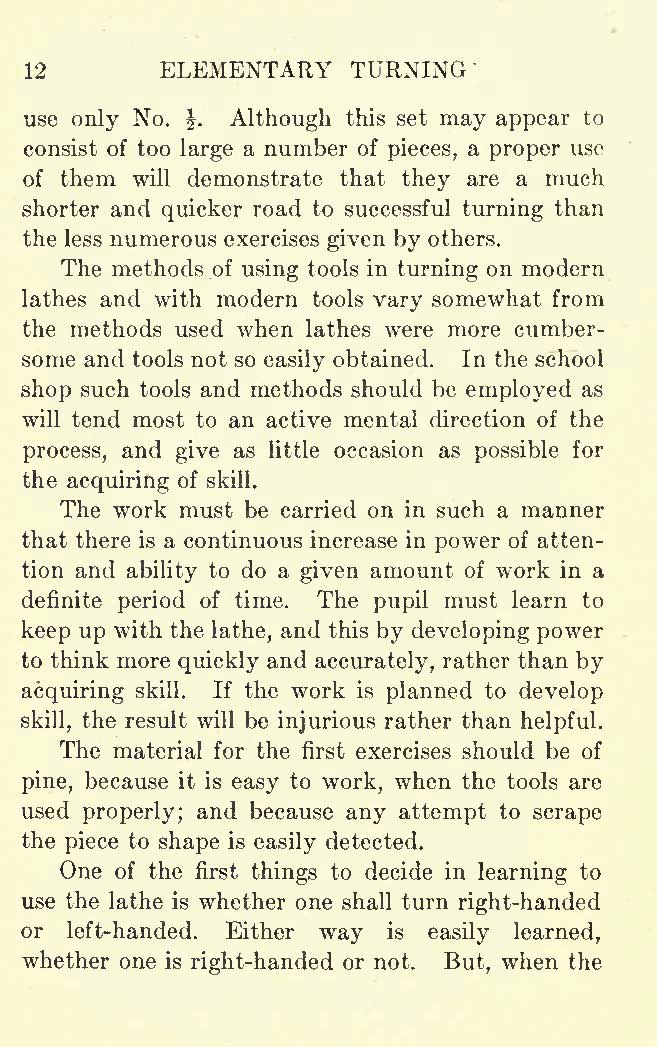 12 ELEMENTARY TURNING

use only No. $\frac{1}{2}$. Although this set may appear to consist of too large a number of pieces, a proper use of them will demonstrate that they are a much shorter and quicker road to successful turning than the less numerous exercises given by others.

The methods of using tools in turning on modern lathes and with modern tools vary somewhat from the methods used when lathes were more cumbersome and tools not so easily obtained. In the school shop such tools and methods should be employed as will tend most to an active mental direction of the process, and give as little occasion as possible for the acquiring of skill.

The work must be carried on in such a manner that there is a continuous increase in power of attention and ability to do a given amount of work in a definite period of time. The pupil must learn to keep up with the lathe, and this by developing power to think more quickly and accurately, rather than by acquiring skill. If the work is planned to develop skill, the result will be injurious rather than helpful.

The material for the first exercises should be of pine, because it is easy to work, when the tools are used properly; and because any attempt to scrape the piece to shape is easily detected.

One of the first things to decide in learning to use the lathe is whether one shall turn right-handed or left-handed. Either way is easily learned, whether one is right-handed or not. But, when the